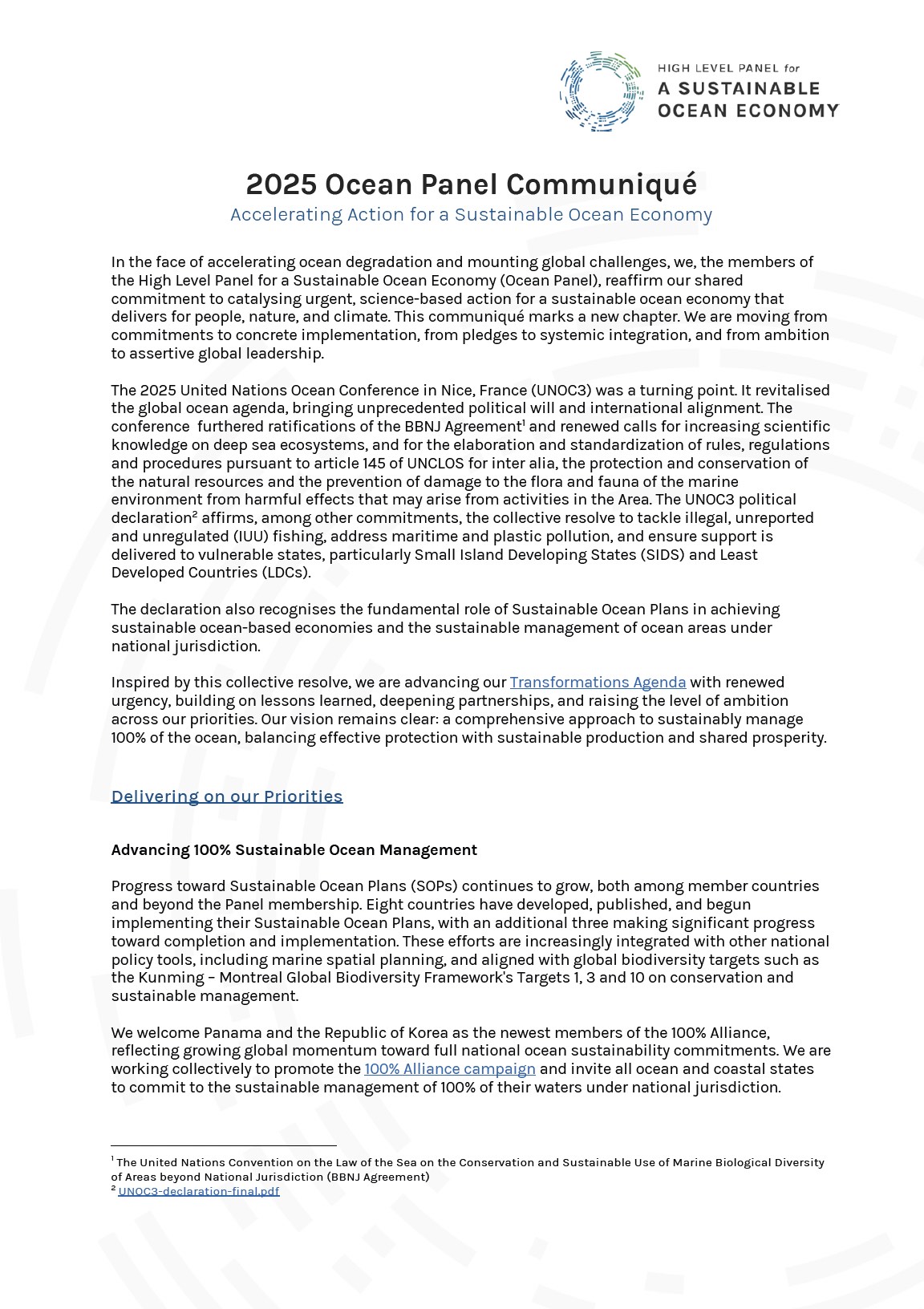 HIGH LEVEL PANEL for
A SUSTAINABLE OCEAN ECONOMY

2025 Ocean Panel Communiqué
Accelerating Action for a Sustainable Ocean Economy

In the face of accelerating ocean degradation and mounting global challenges, we, the members of the High Level Panel for a Sustainable Ocean Economy (Ocean Panel), reaffirm our shared commitment to catalysing urgent, science-based action for a sustainable ocean economy that delivers for people, nature, and climate. This communiqué marks a new chapter. We are moving from commitments to concrete implementation, from pledges to systemic integration, and from ambition to assertive global leadership.

The 2025 United Nations Ocean Conference in Nice, France (UNOC3) was a turning point. It revitalised the global ocean agenda, bringing unprecedented political will and international alignment. The conference furthered ratifications of the BBNJ Agreement$^1$ and renewed calls for increasing scientific knowledge on deep sea ecosystems, and for the elaboration and standardization of rules, regulations and procedures pursuant to article 145 of UNCLOS for inter alia, the protection and conservation of the natural resources and the prevention of damage to the flora and fauna of the marine environment from harmful effects that may arise from activities in the Area. The UNOC3 political declaration$^2$ affirms, among other commitments, the collective resolve to tackle illegal, unreported and unregulated (IUU) fishing, address maritime and plastic pollution, and ensure support is delivered to vulnerable states, particularly Small Island Developing States (SIDS) and Least Developed Countries (LDCs).

The declaration also recognises the fundamental role of Sustainable Ocean Plans in achieving sustainable ocean-based economies and the sustainable management of ocean areas under national jurisdiction.

Inspired by this collective resolve, we are advancing our Transformations Agenda with renewed urgency, building on lessons learned, deepening partnerships, and raising the level of ambition across our priorities. Our vision remains clear: a comprehensive approach to sustainably manage 100% of the ocean, balancing effective protection with sustainable production and shared prosperity.

Delivering on our Priorities

Advancing 100% Sustainable Ocean Management

Progress toward Sustainable Ocean Plans (SOPs) continues to grow, both among member countries and beyond the Panel membership. Eight countries have developed, published, and begun implementing their Sustainable Ocean Plans, with an additional three making significant progress toward completion and implementation. These efforts are increasingly integrated with other national policy tools, including marine spatial planning, and aligned with global biodiversity targets such as the Kunming – Montreal Global Biodiversity Framework's Targets 1, 3 and 10 on conservation and sustainable management.

We welcome Panama and the Republic of Korea as the newest members of the 100% Alliance, reflecting growing global momentum toward full national ocean sustainability commitments. We are working collectively to promote the 100% Alliance campaign and invite all ocean and coastal states to commit to the sustainable management of 100% of their waters under national jurisdiction.

$^1$ The United Nations Convention on the Law of the Sea on the Conservation and Sustainable Use of Marine Biological Diversity of Areas beyond National Jurisdiction (BBNJ Agreement)
$^2$ UNOC3-declaration-final.pdf